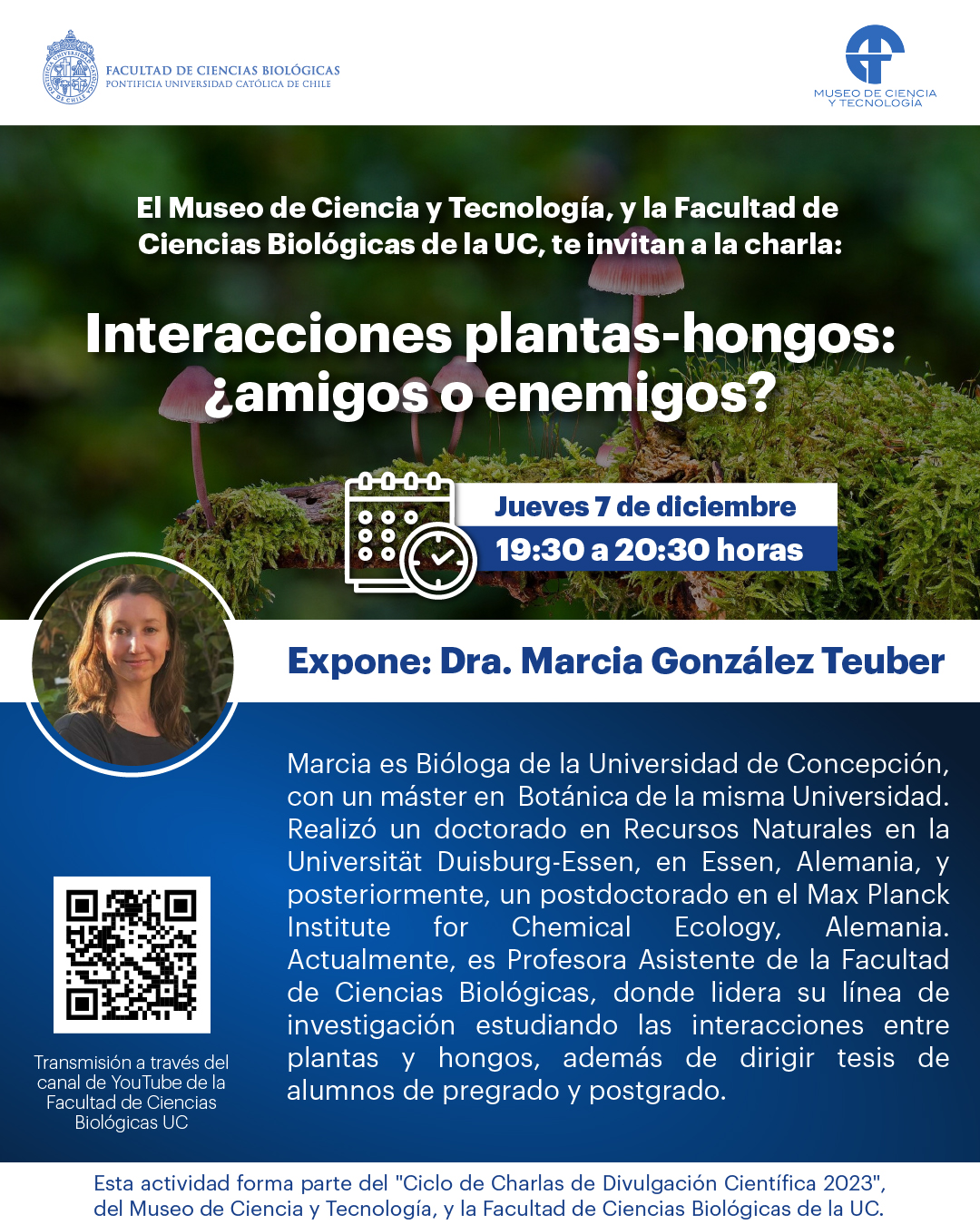 FACULTAD DE CIENCIAS BIOLÓGICAS
PONTIFICIA UNIVERSIDAD CATÓLICA DE CHILE

MUSEO DE CIENCIA
Y TECNOLOGÍA

El Museo de Ciencia y Tecnología, y la Facultad de Ciencias Biológicas de la UC, te invitan a la charla:

Interacciones plantas-hongos: ¿amigos o enemigos?

Jueves 7 de diciembre
19:30 a 20:30 horas

Expone: Dra. Marcia González Teuber

Marcia es Bióloga de la Universidad de Concepción, con un máster en Botánica de la misma Universidad. Realizó un doctorado en Recursos Naturales en la Universität Duisburg-Essen, en Essen, Alemania, y posteriormente, un postdoctorado en el Max Planck Institute for Chemical Ecology, Alemania. Actualmente, es Profesora Asistente de la Facultad de Ciencias Biológicas, donde lidera su línea de investigación estudiando las interacciones entre plantas y hongos, además de dirigir tesis de alumnos de pregrado y postgrado.

Transmisión a través del canal de YouTube de la Facultad de Ciencias Biológicas UC

Esta actividad forma parte del "Ciclo de Charlas de Divulgación Científica 2023", del Museo de Ciencia y Tecnología, y la Facultad de Ciencias Biológicas de la UC.